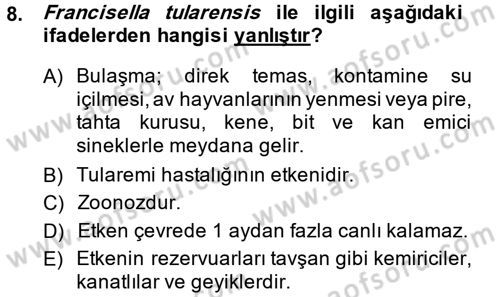 8. Francisella tularensis ile ilgili aşağıdaki ifadelerden hangisi yanlıştır?

A) Bulaşma; direk temas, kontamine su içilmesi, av hayvanlarının yenmesi veya pire, tahta kurusu, kene, bit ve kan emici sineklerle meydana gelir.
B) Tularemi hastalığının etkenidir.
C) Zoonozdur.
D) Etken çevrede 1 aydan fazla canlı kalamaz.
E) Etkenin rezervuarları tavşan gibi kemiriciler, kanatlılar ve geyiklerdir.

www.aofsoru.com